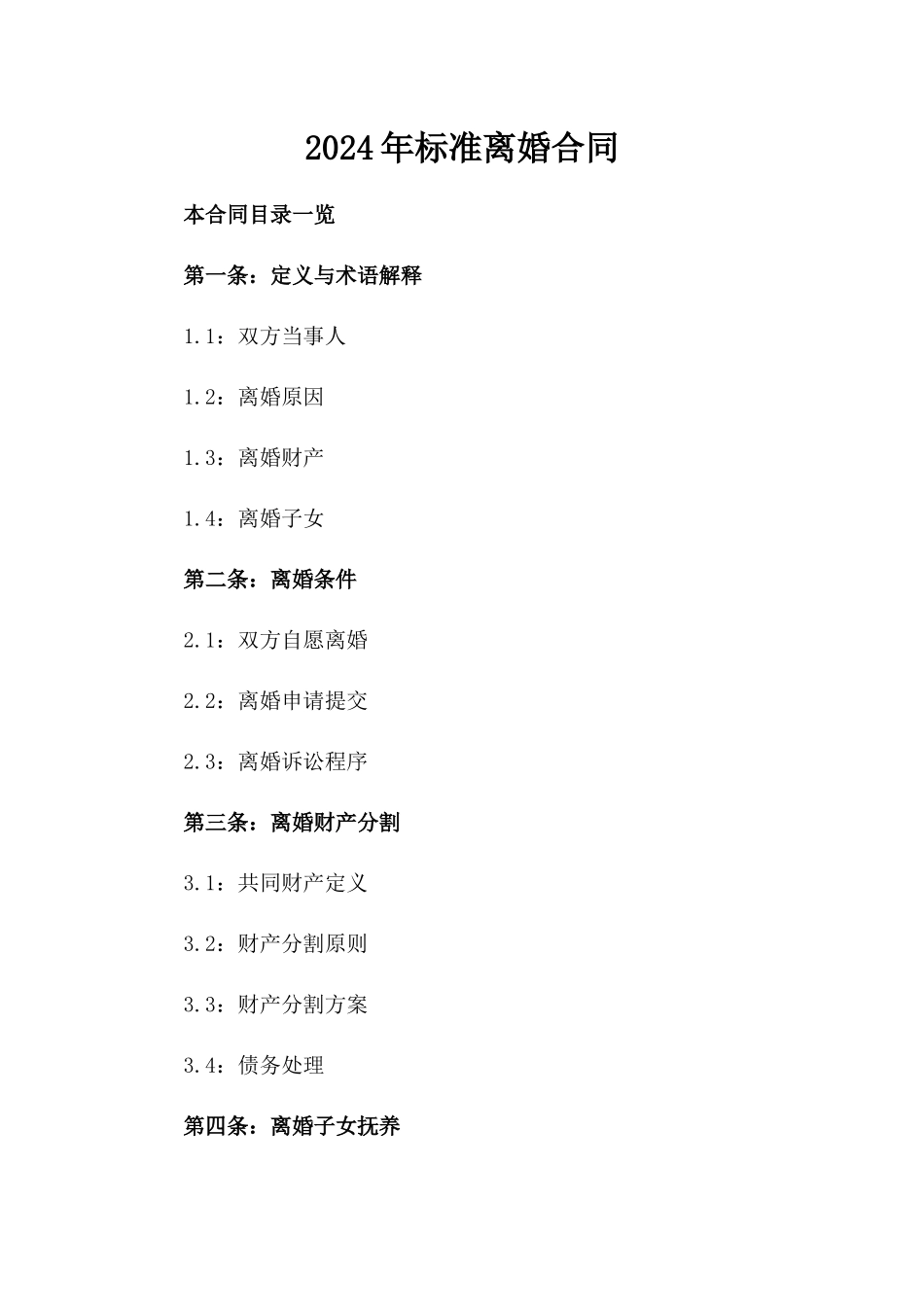 2024年标准离婚合同

本合同目录一览

第一条：定义与术语解释

1.1：双方当事人

1.2：离婚原因

1.3：离婚财产

1.4：离婚子女

第二条：离婚条件

2.1：双方自愿离婚

2.2：离婚申请提交

2.3：离婚诉讼程序

第三条：离婚财产分割

3.1：共同财产定义

3.2：财产分割原则

3.3：财产分割方案

3.4：债务处理

第四条：离婚子女抚养